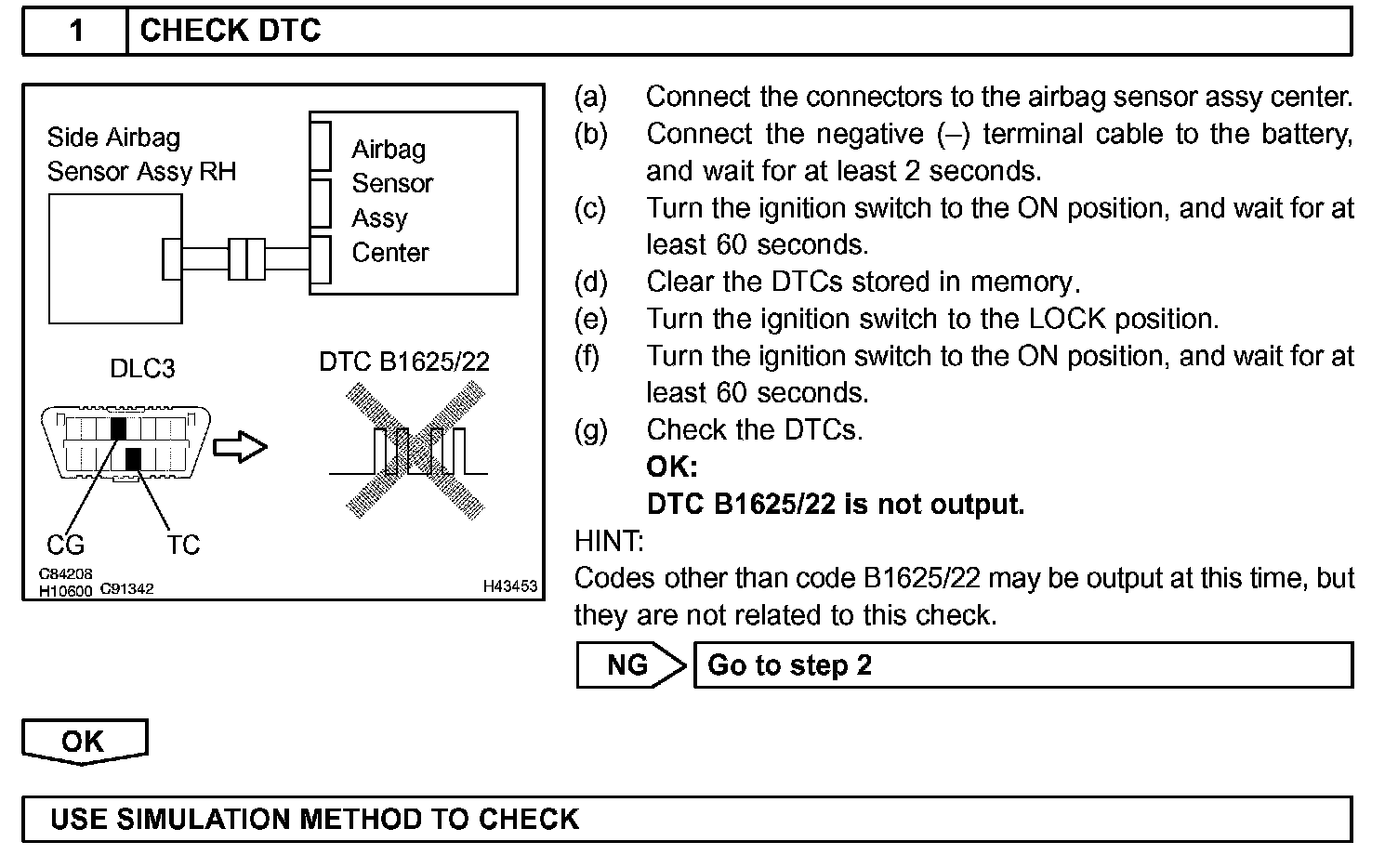 1 CHECK DTC

Side Airbag Sensor Assy RH

Airbag Sensor Assy Center

DLC3

DTC B1625/22

CG

TC

C84208
H10600 C91342

H43453

(a) Connect the connectors to the airbag sensor assy center.
(b) Connect the negative (–) terminal cable to the battery, and wait for at least 2 seconds.
(c) Turn the ignition switch to the ON position, and wait for at least 60 seconds.
(d) Clear the DTCs stored in memory.
(e) Turn the ignition switch to the LOCK position.
(f) Turn the ignition switch to the ON position, and wait for at least 60 seconds.
(g) Check the DTCs.
OK:
DTC B1625/22 is not output.

HINT:
Codes other than code B1625/22 may be output at this time, but they are not related to this check.

NG Go to step 2

OK

USE SIMULATION METHOD TO CHECK